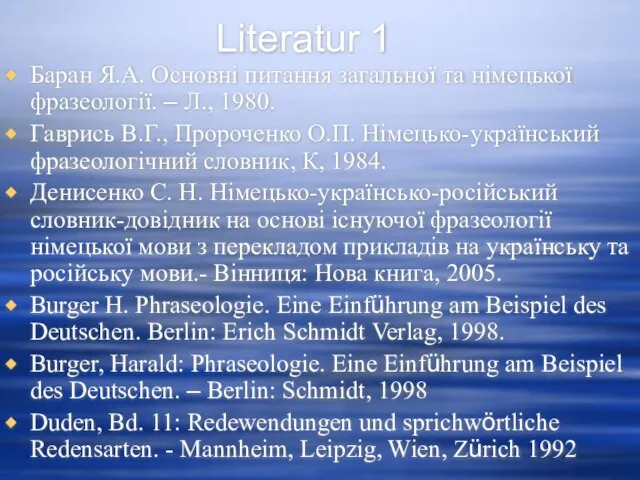 Literatur 1

Баран Я.А. Основні питання загальної та німецької фразеології. – Л., 1980.

Гаврись В.Г., Пророченко О.П. Німецько-український фразеологічний словник, К, 1984.

Денисенко С. Н. Німецько-українсько-російський словник-довідник на основі існуючої фразеології німецької мови з перекладом прикладів на українську та російську мови.- Вінниця: Нова книга, 2005.

Burger H. Phraseologie. Eine Einführung am Beispiel des Deutschen. Berlin: Erich Schmidt Verlag, 1998.

Burger, Harald: Phraseologie. Eine Einführung am Beispiel des Deutschen. – Berlin: Schmidt, 1998

Duden, Bd. 11: Redewendungen und sprichwörtliche Redensarten. - Mannheim, Leipzig, Wien, Zürich 1992